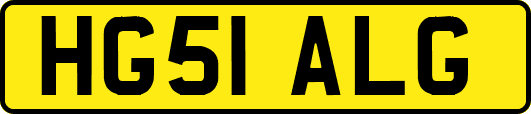 HG51 ALG